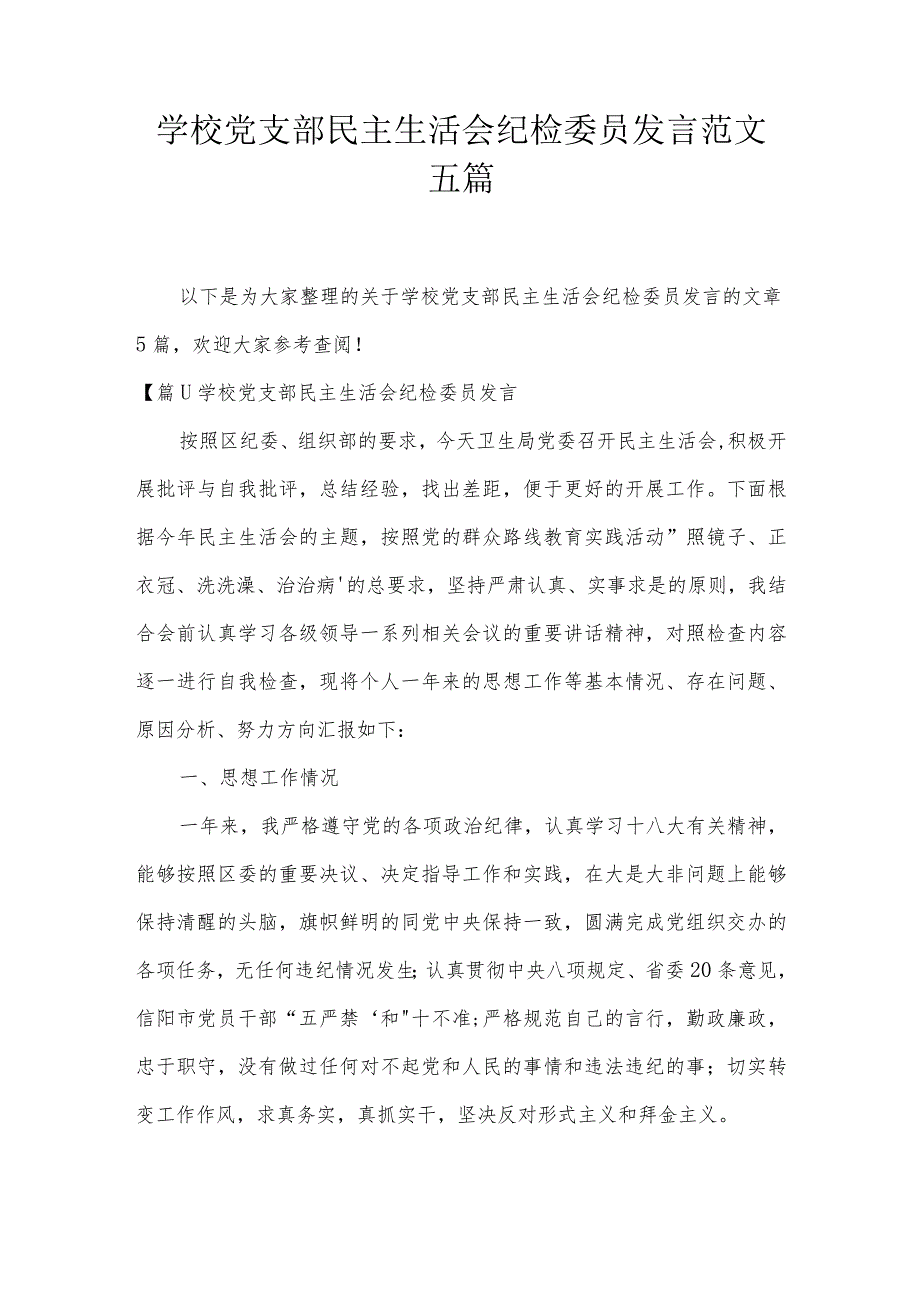 学校党支部民主生活会纪检委员发言范文五篇

以下是为大家整理的关于学校党支部民主生活会纪检委员发言的文章5篇，欢迎大家参考查阅！

【篇U学校党支部民主生活会纪检委员发言

按照区纪委、组织部的要求，今天卫生局党委召开民主生活会,积极开展批评与自我批评，总结经验，找出差距，便于更好的开展工作。下面根据今年民主生活会的主题，按照党的群众路线教育实践活动”照镜子、正衣冠、洗洗澡、治治病'的总要求，坚持严肃认真、实事求是的原则，我结合会前认真学习各级领导一系列相关会议的重要讲话精神，对照检查内容逐一进行自我检查，现将个人一年来的思想工作等基本情况、存在问题、原因分析、努力方向汇报如下：

一、思想工作情况

一年来，我严格遵守党的各项政治纪律，认真学习十八大有关精神，能够按照区委的重要决议、决定指导工作和实践，在大是大非问题上能够保持清醒的头脑，旗帜鲜明的同党中央保持一致，圆满完成党组织交办的各项任务，无任何违纪情况发生;认真贯彻中央八项规定、省委20条意见，信阳市党员干部“五严禁‘和"十不准;严格规范自己的言行，勤政廉政，忠于职守，没有做过任何对不起党和人民的事情和违法违纪的事；切实转变工作作风，求真务实，真抓实干，坚决反对形式主义和拜金主义。